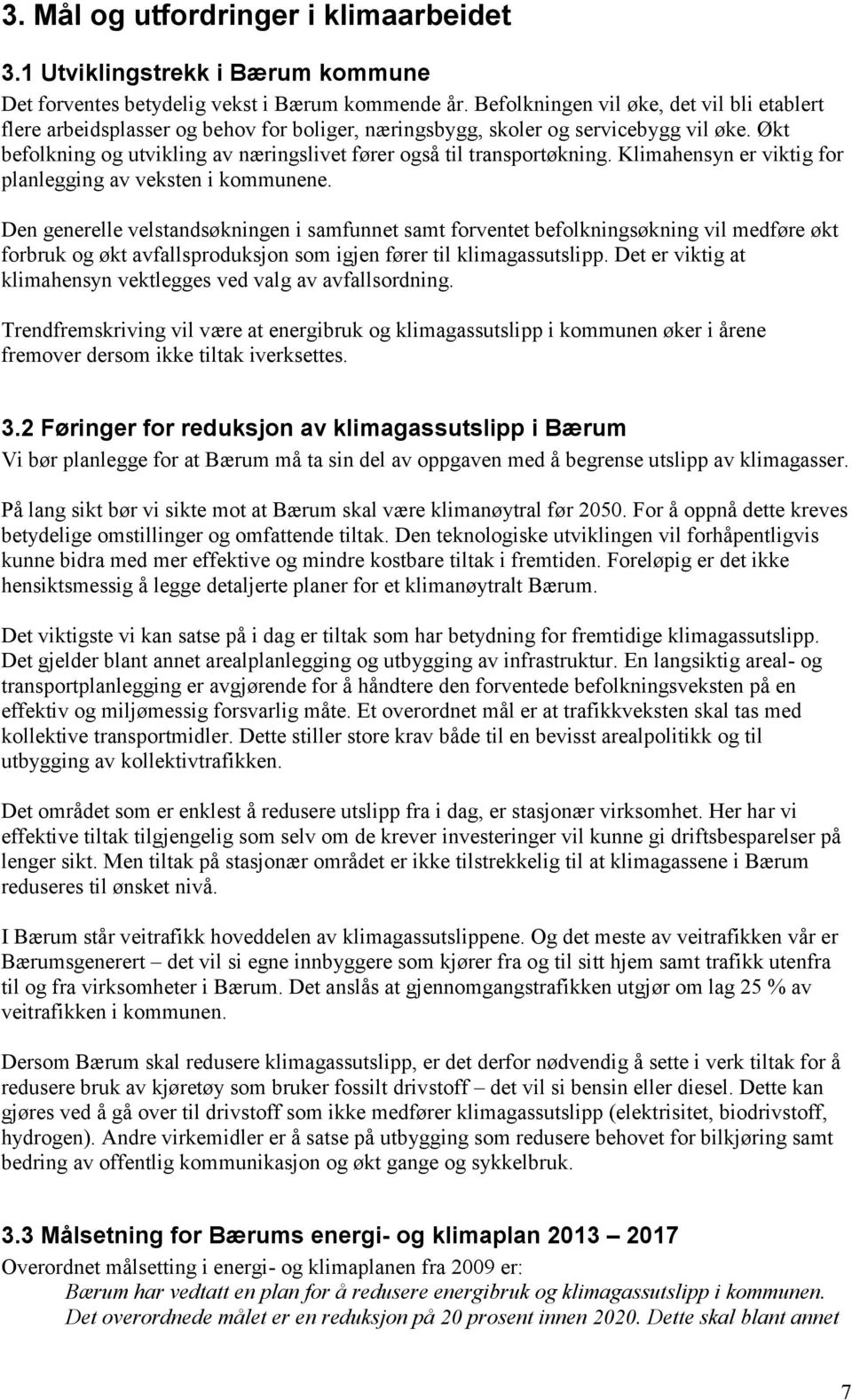 3. Mål og utfordringer i klimaarbeidet

3.1 Utviklingstrekk i Bærum kommune

Det forventes betydelig vekst i Bærum kommende år. Befolkningen vil øke, det vil bli etablert flere arbeidsplasser og behov for boliger, næringsbygg, skoler og servicebygg vil øke. Økt befolkning og utvikling av næringslivet fører også til transportøkning. Klimahensyn er viktig for planlegging av veksten i kommunene.

Den generelle velstandsøkningen i samfunnet samt forventet befolkningsøkning vil medføre økt forbruk og økt avfallsproduksjon som igjen fører til klimagassutslipp. Det er viktig at klimahensyn vektlegges ved valg av avfallsordning.

Trendfremskriving vil være at energibruk og klimagassutslipp i kommunen øker i årene fremover dersom ikke tiltak iverksettes.

3.2 Føringer for reduksjon av klimagassutslipp i Bærum

Vi bør planlegge for at Bærum må ta sin del av oppgaven med å begrense utslipp av klimagasser.

På lang sikt bør vi sikte mot at Bærum skal være klimanøytral før 2050. For å oppnå dette kreves betydelige omstillinger og omfattende tiltak. Den teknologiske utviklingen vil forhåpentligvis kunne bidra med mer effektive og mindre kostbare tiltak i fremtiden. Foreløpig er det ikke hensiktsmessig å legge detaljerte planer for et klimanøytralt Bærum.

Det viktigste vi kan satse på i dag er tiltak som har betydning for fremtidige klimagassutslipp. Det gjelder blant annet arealplanlegging og utbygging av infrastruktur. En langsiktig areal- og transportplanlegging er avgjørende for å håndtere den forventede befolkningsveksten på en effektiv og miljømessig forsvarlig måte. Et overordnet mål er at trafikkveksten skal tas med kollektive transportmidler. Dette stiller store krav både til en bevisst arealpolitikk og til utbygging av kollektivtrafikken.

Det området som er enklest å redusere utslipp fra i dag, er stasjonær virksomhet. Her har vi effektive tiltak tilgjengelig som selv om de krever investeringer vil kunne gi driftsbesparelser på lenger sikt. Men tiltak på stasjonær området er ikke tilstrekkelig til at klimagassene i Bærum reduseres til ønsket nivå.

I Bærum står veitrafikk hoveddelen av klimagassutslippene. Og det meste av veitrafikken vår er Bærumsgenerert – det vil si egne innbyggere som kjører fra og til sitt hjem samt trafikk utenfra til og fra virksomheter i Bærum. Det anslås at gjennomgangstrafikken utgjør om lag 25 % av veitrafikken i kommunen.

Dersom Bærum skal redusere klimagassutslipp, er det derfor nødvendig å sette i verk tiltak for å redusere bruk av kjøretøy som bruker fossilt drivstoff – det vil si bensin eller diesel. Dette kan gjøres ved å gå over til drivstoff som ikke medfører klimagassutslipp (elektrisitet, biodrivstoff, hydrogen). Andre virkemidler er å satse på utbygging som redusere behovet for bilkjøring samt bedring av offentlig kommunikasjon og økt gange og sykkelbruk.

3.3 Målsetning for Bærums energi- og klimaplan 2013 – 2017

Overordnet målsetting i energi- og klimaplanen fra 2009 er:

Bærum har vedtatt en plan for å redusere energibruk og klimagassutslipp i kommunen. Det overordnede målet er en reduksjon på 20 prosent innen 2020. Dette skal blant annet

7